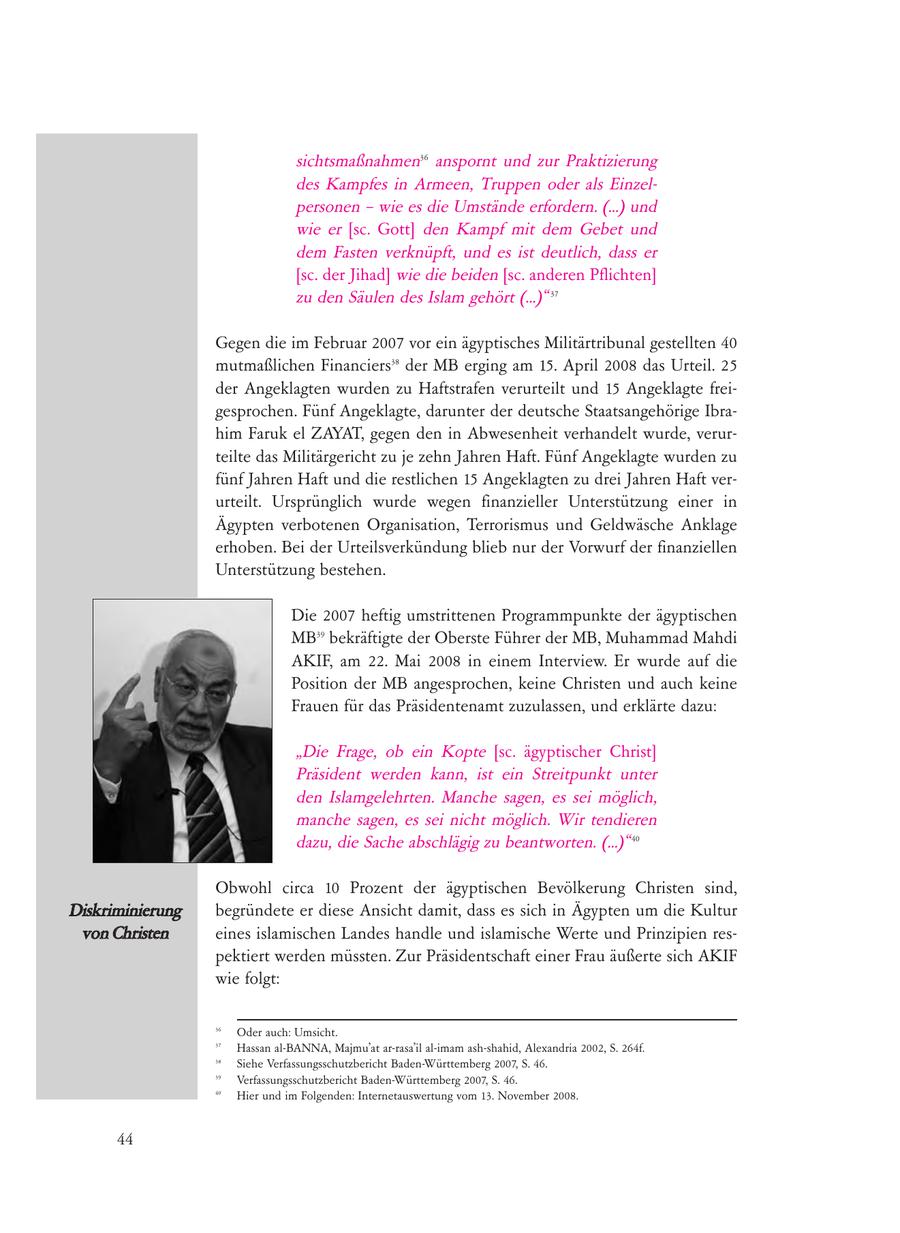 sichtsmaßnahmen$^{36}$ anspornt und zur Praktizierung des Kampfes in Armeen, Truppen oder als Einzelpersonen – wie es die Umstände erfordern. (...) und wie er [sc. Gott] den Kampf mit dem Gebet und dem Fasten verknüpft, und es ist deutlich, dass er [sc. der Jihad] wie die beiden [sc. anderen Pflichten] zu den Säulen des Islam gehört (...)“$^{37}$

Gegen die im Februar 2007 vor ein ägyptisches Militärtribunal gestellten 40 mutmaßlichen Financiers$^{38}$ der MB erging am 15. April 2008 das Urteil. 25 der Angeklagten wurden zu Haftstrafen verurteilt und 15 Angeklagte freigesprochen. Fünf Angeklagte, darunter der deutsche Staatsangehörige Ibrahim Faruk el ZAYAT, gegen den in Abwesenheit verhandelt wurde, verurteilte das Militärgericht zu je zehn Jahren Haft. Fünf Angeklagte wurden zu fünf Jahren Haft und die restlichen 15 Angeklagten zu drei Jahren Haft verurteilt. Ursprünglich wurde wegen finanzieller Unterstützung einer in Ägypten verbotenen Organisation, Terrorismus und Geldwäsche Anklage erhoben. Bei der Urteilsverkündung blieb nur der Vorwurf der finanziellen Unterstützung bestehen.

Die 2007 heftig umstrittenen Programmpunkte der ägyptischen MB$^{39}$ bekräftigte der Oberste Führer der MB, Muhammad Mahdi AKIF, am 22. Mai 2008 in einem Interview. Er wurde auf die Position der MB angesprochen, keine Christen und auch keine Frauen für das Präsidentenamt zuzulassen, und erklärte dazu:

„Die Frage, ob ein Kopte [sc. ägyptischer Christ] Präsident werden kann, ist ein Streitpunkt unter den Islamgelehrten. Manche sagen, es sei möglich, manche sagen, es sei nicht möglich. Wir tendieren dazu, die Sache abschlägig zu beantworten. (...)“$^{40}$

Diskriminierung von Christen

Obwohl circa 10 Prozent der ägyptischen Bevölkerung Christen sind, begründete er diese Ansicht damit, dass es sich in Ägypten um die Kultur eines islamischen Landes handle und islamische Werte und Prinzipien respektiert werden müssten. Zur Präsidentschaft einer Frau äußerte sich AKIF wie folgt:

$^{36}$ Oder auch: Umsicht.
$^{37}$ Hassan al-BANNA, Majmu'at ar-rasa'il al-imam ash-shahid, Alexandria 2002, S. 264f.
$^{38}$ Siehe Verfassungsschutzbericht Baden-Württemberg 2007, S. 46.
$^{39}$ Verfassungsschutzbericht Baden-Württemberg 2007, S. 46.
$^{40}$ Hier und im Folgenden: Internetauswertung vom 13. November 2008.

44